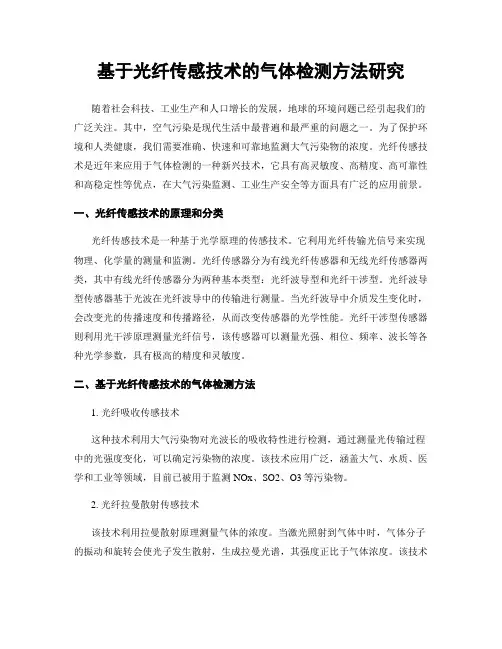 基于光纤传感技术的气体检测方法研究

随着社会科技、工业生产和人口增长的发展，地球的环境问题已经引起我们的广泛关注。其中，空气污染是现代生活中最普遍和最严重的问题之一。为了保护环境和人类健康，我们需要准确、快速和可靠地监测大气污染物的浓度。光纤传感技术是近年来应用于气体检测的一种新兴技术，它具有高灵敏度、高精度、高可靠性和高稳定性等优点，在大气污染监测、工业生产安全等方面具有广泛的应用前景。

一、光纤传感技术的原理和分类

光纤传感技术是一种基于光学原理的传感技术。它利用光纤传输光信号来实现物理、化学量的测量和监测。光纤传感器分为有线光纤传感器和无线光纤传感器两类，其中有线光纤传感器分为两种基本类型：光纤波导型和光纤干涉型。光纤波导型传感器基于光波在光纤波导中的传输进行测量。当光纤波导中介质发生变化时，会改变光的传播速度和传播路径，从而改变传感器的光学性能。光纤干涉型传感器则利用光干涉原理测量光纤信号，该传感器可以测量光强、相位、频率、波长等各种光学参数，具有极高的精度和灵敏度。

二、基于光纤传感技术的气体检测方法

1. 光纤吸收传感技术

这种技术利用大气污染物对光波长的吸收特性进行检测，通过测量光传输过程中的光强度变化，可以确定污染物的浓度。该技术应用广泛，涵盖大气、水质、医学和工业等领域，目前已被用于监测 NOx、SO2、O3 等污染物。

2. 光纤拉曼散射传感技术

该技术利用拉曼散射原理测量气体的浓度。当激光照射到气体中时，气体分子的振动和旋转会使光子发生散射，生成拉曼光谱，其强度正比于气体浓度。该技术